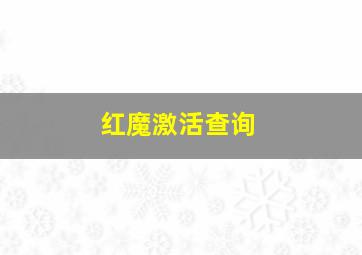 红魔激活查询